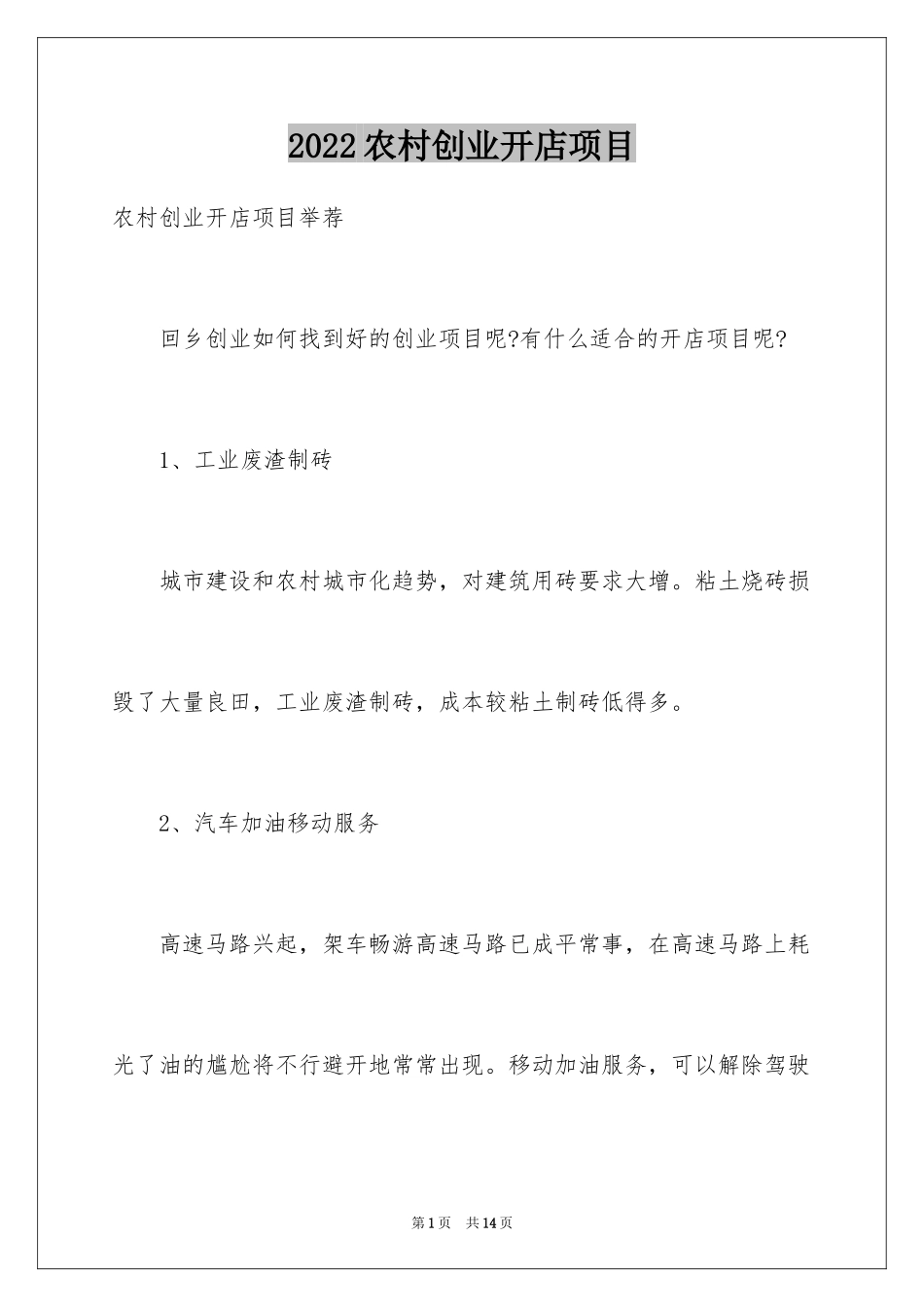 2022 农村创业开店项目

农村创业开店项目举荐

回乡创业如何找到好的创业项目呢?有什么适合的开店项目呢?

1、工业废渣制砖

城市建设和农村城市化趋势，对建筑用砖要求大增。粘土烧砖损毁了大量良田，工业废渣制砖，成本较粘土制砖低得多。

2、汽车加油移动服务

高速马路兴起，架车畅游高速马路已成平常事，在高速马路上耗光了油的尴尬将不行避开地常常出现。移动加油服务，可以解除驾驶

第 1 页　共 14 页